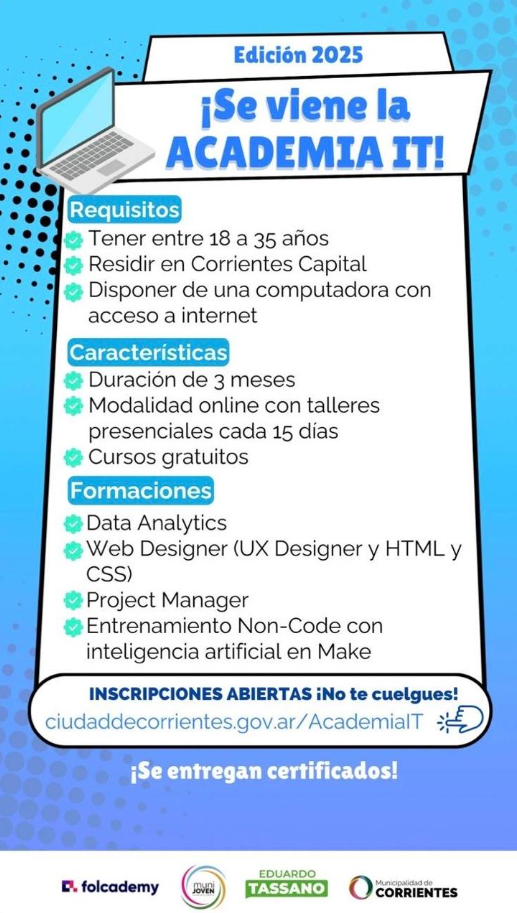 Edición 2025

¡Se viene la ACADEMIA IT!

Requisitos
Tener entre 18 a 35 años
Residir en Corrientes Capital
Disponer de una computadora con acceso a internet

Características
Duración de 3 meses
Modalidad online con talleres presenciales cada 15 días
Cursos gratuitos

Formaciones
Data Analytics
Web Designer (UX Designer y HTML y CSS)
Project Manager
Entrenamiento Non-Code con inteligencia artificial en Make

INSCRIPCIONES ABIERTAS ¡No te cuelgues!
ciudaddecorrientes.gov.ar/AcademiaIT

¡Se entregan certificados!

folcademy
muni JOVEN
EDUARDO TASSANO
Municipalidad de CORRIENTES